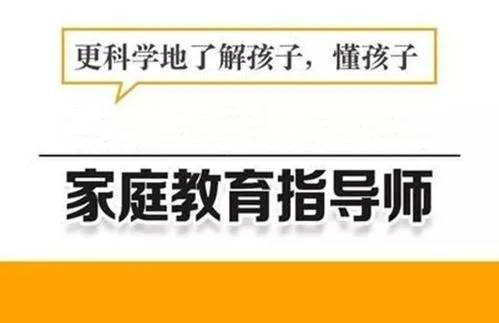 更科学地了解孩子，懂孩子

家庭教育指导师